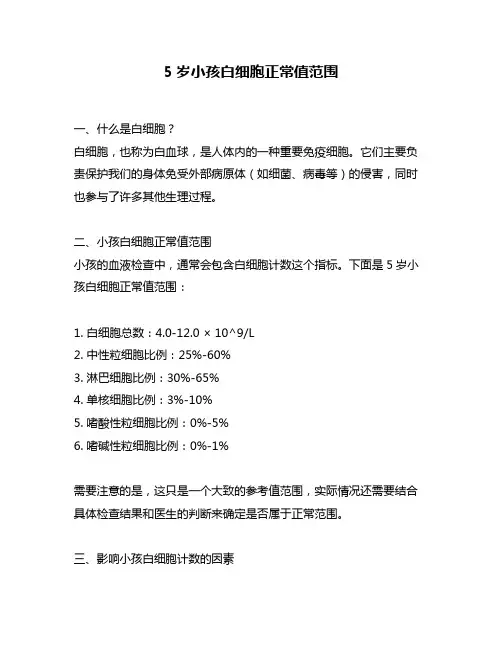 5 岁小孩白细胞正常值范围

一、什么是白细胞？
白细胞，也称为白血球，是人体内的一种重要免疫细胞。它们主要负责保护我们的身体免受外部病原体（如细菌、病毒等）的侵害，同时也参与了许多其他生理过程。

二、小孩白细胞正常值范围
小孩的血液检查中，通常会包含白细胞计数这个指标。下面是 5 岁小孩白细胞正常值范围：

1. 白细胞总数：4.0-12.0 × 10^9/L
2. 中性粒细胞比例：25%-60%
3. 淋巴细胞比例：30%-65%
4. 单核细胞比例：3%-10%
5. 嗜酸性粒细胞比例：0%-5%
6. 嗜碱性粒细胞比例：0%-1%

需要注意的是，这只是一个大致的参考值范围，实际情况还需要结合具体检查结果和医生的判断来确定是否属于正常范围。

三、影响小孩白细胞计数的因素